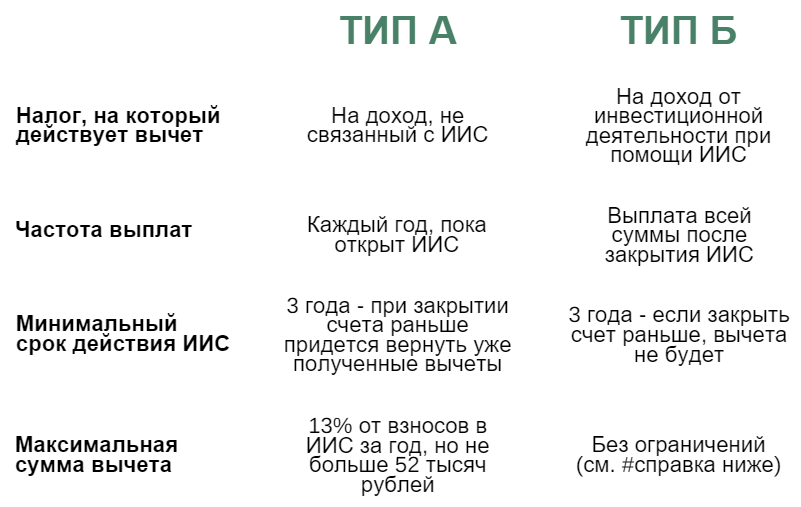 |  | ТИП А | ТИП Б |
|---|---|---|
| Налог, на который действует вычет | На доход, не связанный с ИИС | На доход от инвестиционной деятельности при помощи ИИС |
| Частота выплат | Каждый год, пока открыт ИИС | Выплата всей суммы после закрытия ИИС |
| Минимальный срок действия ИИС | 3 года - при закрытии счета раньше придется вернуть уже полученные вычеты | 3 года - если закрыть счет раньше, вычета не будет |
| Максимальная сумма вычета | 13% от взносов в ИИС за год, но не больше 52 тысяч рублей | Без ограничений (см. #справка ниже) |